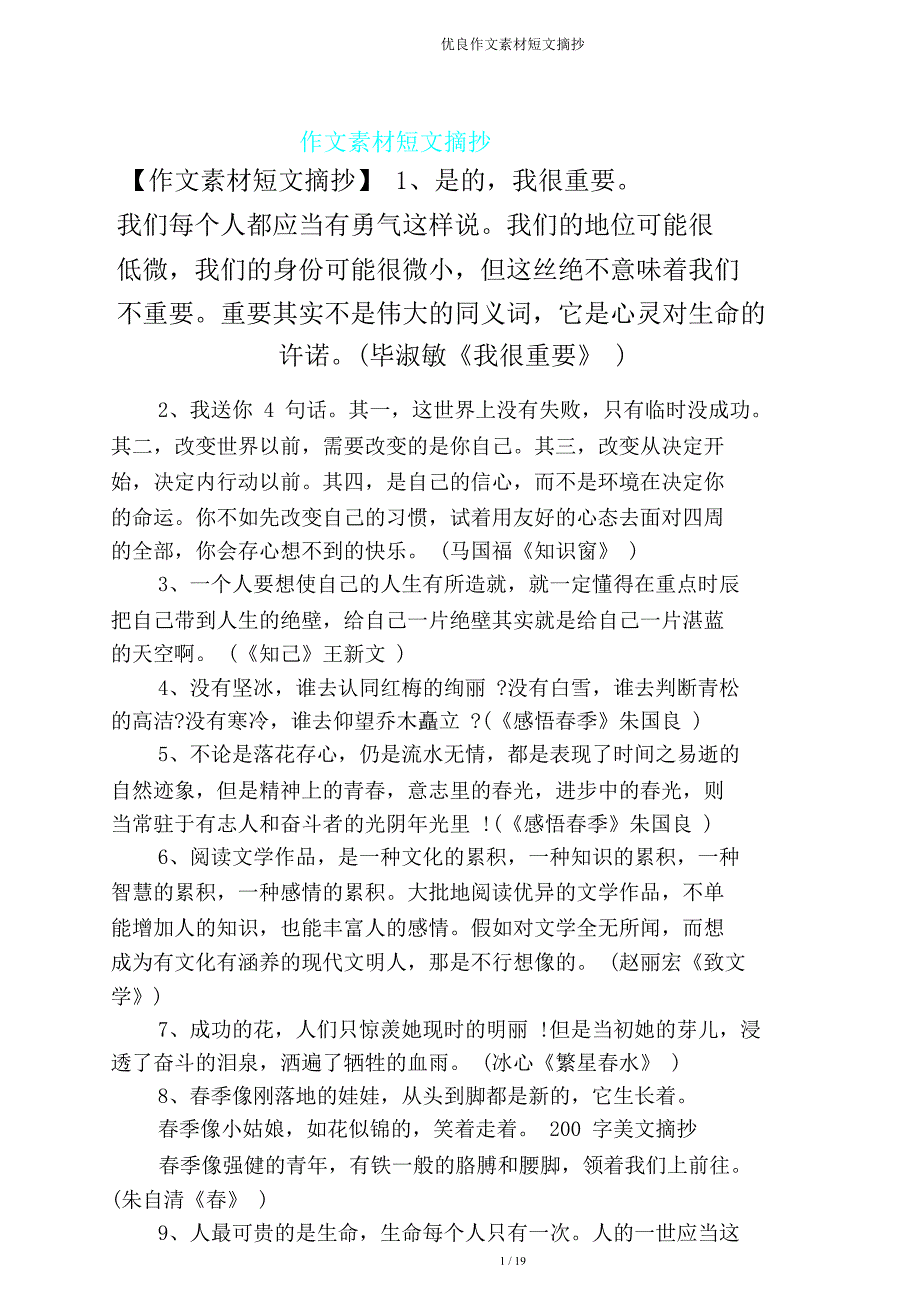 优良作文素材短文摘抄

作文素材短文摘抄

【作文素材短文摘抄】 1、是的，我很重要。我们每个人都应当有勇气这样说。我们的地位可能很低微，我们的身份可能很微小，但这丝绝不意味着我们不重要。重要其实不是伟大的同义词，它是心灵对生命的许诺。(毕淑敏《我很重要》 )

2、我送你 4 句话。其一，这世界上没有失败，只有临时没成功。其二，改变世界以前，需要改变的是你自己。其三，改变从决定开始，决定内行动以前。其四，是自己的信心，而不是环境在决定你的命运。你不如先改变自己的习惯，试着用友好的心态去面对四周的全部，你会存心想不到的快乐。 (马国福《知识窗》 )

3、一个人要想使自己的人生有所造就，就一定懂得在重点时辰把自己带到人生的绝壁，给自己一片绝壁其实就是给自己一片湛蓝的天空啊。 (《知己》王新文 )

4、没有坚冰，谁去认同红梅的绚丽 ?没有白雪，谁去判断青松的高洁?没有寒冷，谁去仰望乔木矗立 ?(《感悟春季》朱国良 )

5、不论是落花存心，仍是流水无情，都是表现了时间之易逝的自然迹象，但是精神上的青春，意志里的春光，进步中的春光，则当常驻于有志人和奋斗者的光阴年光里 !(《感悟春季》朱国良 )

6、阅读文学作品，是一种文化的累积，一种知识的累积，一种智慧的累积，一种感情的累积。大批地阅读优异的文学作品，不单能增加人的知识，也能丰富人的感情。假如对文学全无所闻，而想成为有文化有涵养的现代文明人，那是不行想像的。 (赵丽宏《致文学》)

7、成功的花，人们只惊羡她现时的明丽 !但是当初她的芽儿，浸透了奋斗的泪泉，洒遍了牺牲的血雨。 (冰心《繁星春水》 )

8、春季像刚落地的娃娃，从头到脚都是新的，它生长着。

春季像小姑娘，如花似锦的，笑着走着。 200 字美文摘抄

春季像强健的青年，有铁一般的胳膊和腰脚，领着我们上前往。(朱自清《春》 )

9、人最可贵的是生命，生命每个人只有一次。人的一世应当这

1 / 19